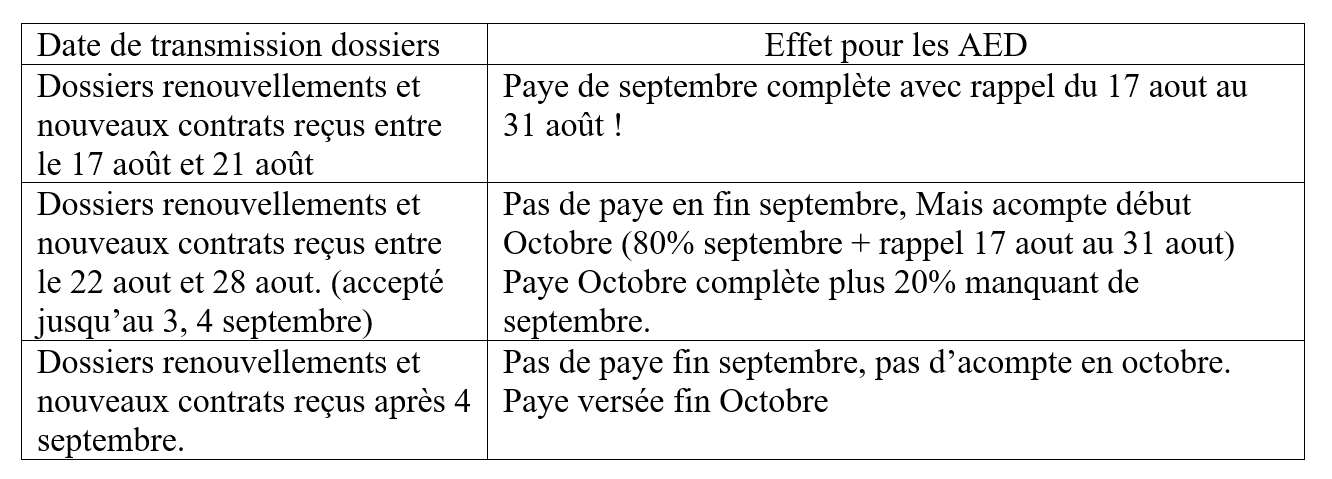 | Date de transmission dossiers | Effet pour les AED |
|---|---|
| Dossiers renouvellements et nouveaux contrats reçus entre le 17 août et 21 août | Paye de septembre complète avec rappel du 17 aout au 31 août ! |
| Dossiers renouvellements et nouveaux contrats reçus entre le 22 aout et 28 aout. (accepté jusqu'au 3, 4 septembre) | Pas de paye en fin septembre, Mais acompte début Octobre (80% septembre + rappel 17 aout au 31 aout) Paye Octobre complète plus 20% manquant de septembre. |
| Dossiers renouvellements et nouveaux contrats reçus après 4 septembre. | Pas de paye fin septembre, pas d'acompte en octobre. Paye versée fin Octobre |